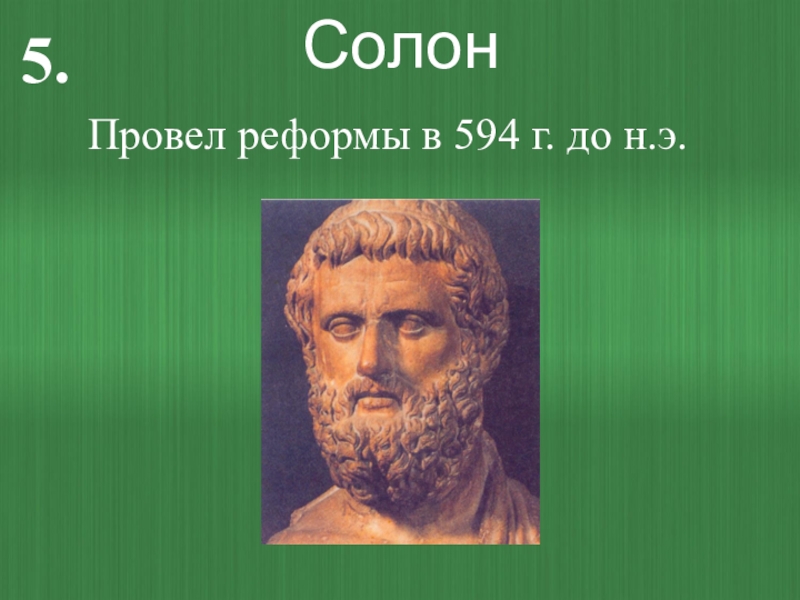 5.

Солон

Провел реформы в 594 г. до н.э.